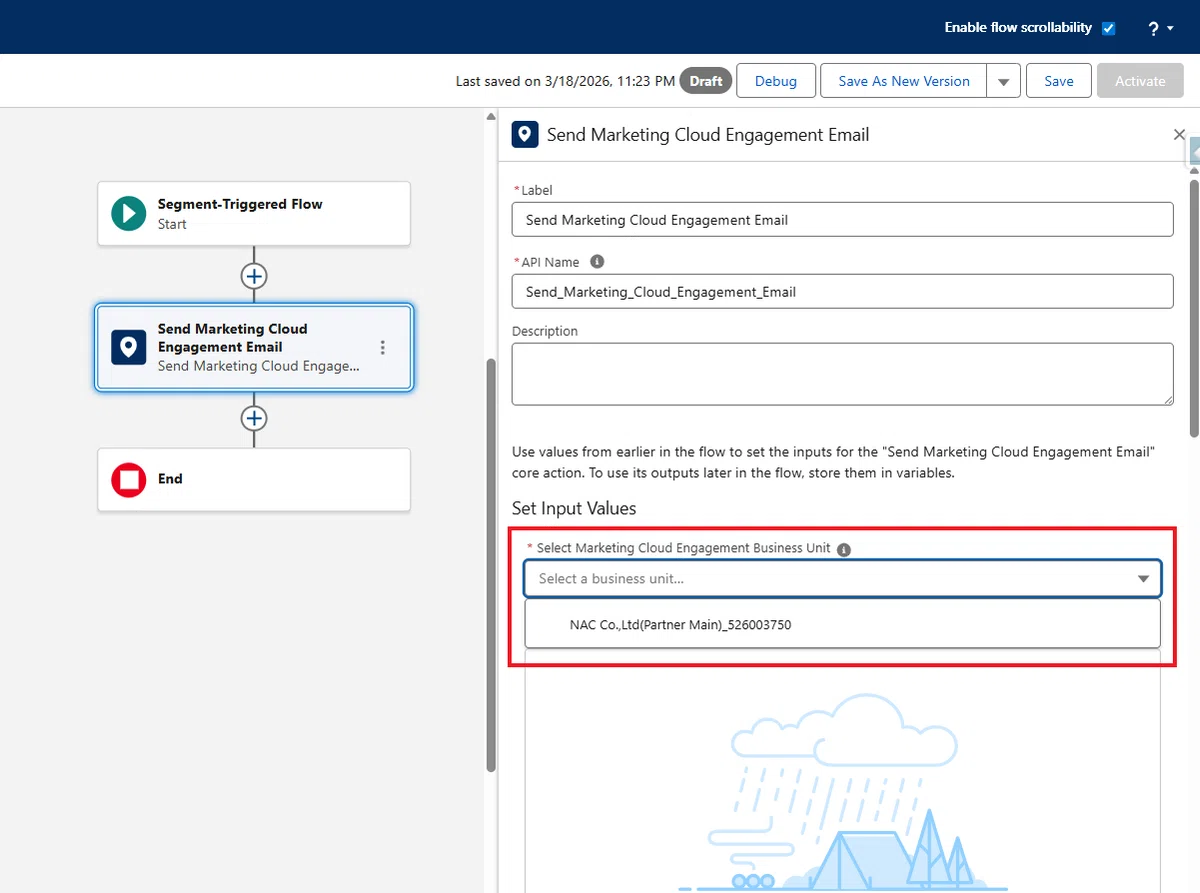 Enable flow scrollability ?

Last saved on 3/18/2026, 11:23 PM Draft Debug Save As New Version Save Activate

Segment-Triggered Flow
Start

Send Marketing Cloud Engagement Email
Send Marketing Cloud Engage...

End

Send Marketing Cloud Engagement Email

*Label
Send Marketing Cloud Engagement Email

*API Name
Send_Marketing_Cloud_Engagement_Email

Description

Use values from earlier in the flow to set the inputs for the "Send Marketing Cloud Engagement Email" core action. To use its outputs later in the flow, store them in variables.

Set Input Values

* Select Marketing Cloud Engagement Business Unit
Select a business unit...
NAC Co.,Ltd(Partner Main)_526003750